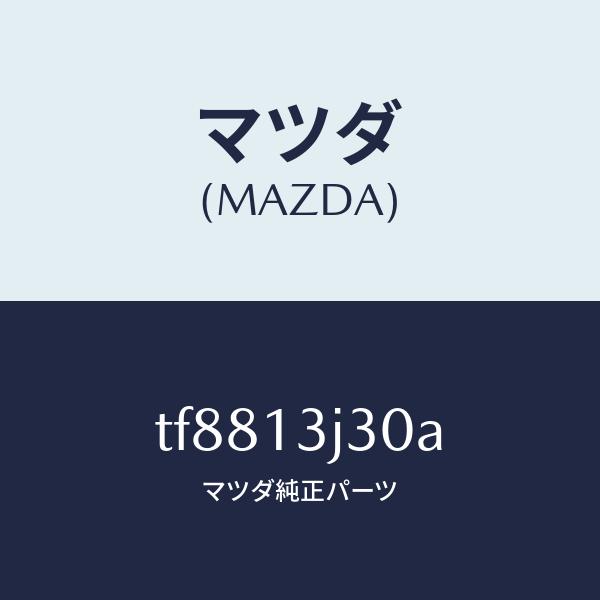 マツダ
(MAZDA)

tf8813j30a
マツダ純正パーツ